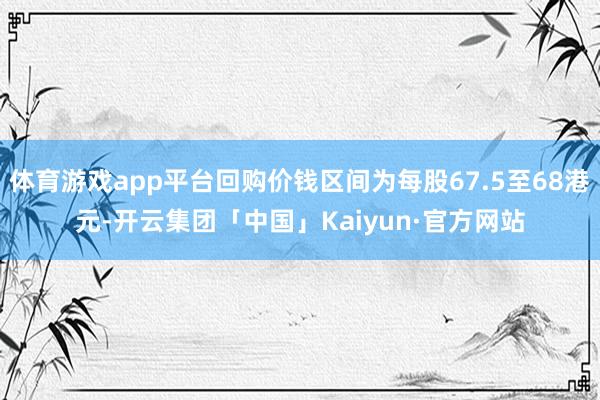 体育游戏app平台回购价钱区间为每股67.5至68港元-开云集团「中国」Kaiyun·官方网站